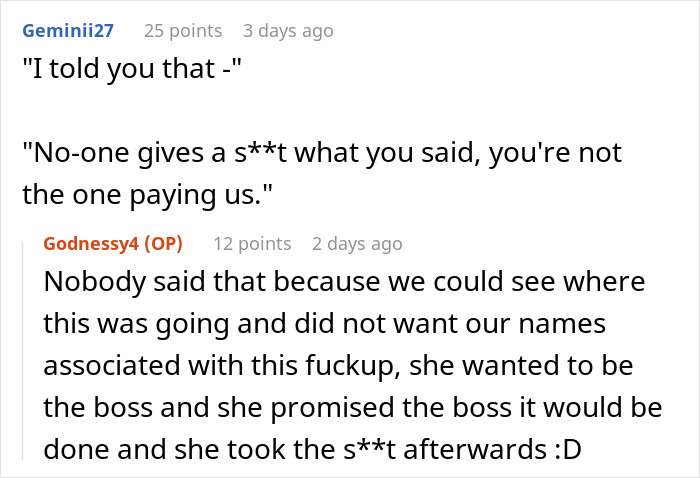 Geminii27 25 points 3 days ago
"I told you that -"

"No-one gives a s**t what you said, you're not the one paying us."

Godnessy4 (OP) 12 points 2 days ago
Nobody said that because we could see where this was going and did not want our names associated with this fuckup, she wanted to be the boss and she promised the boss it would be done and she took the s**t afterwards :D